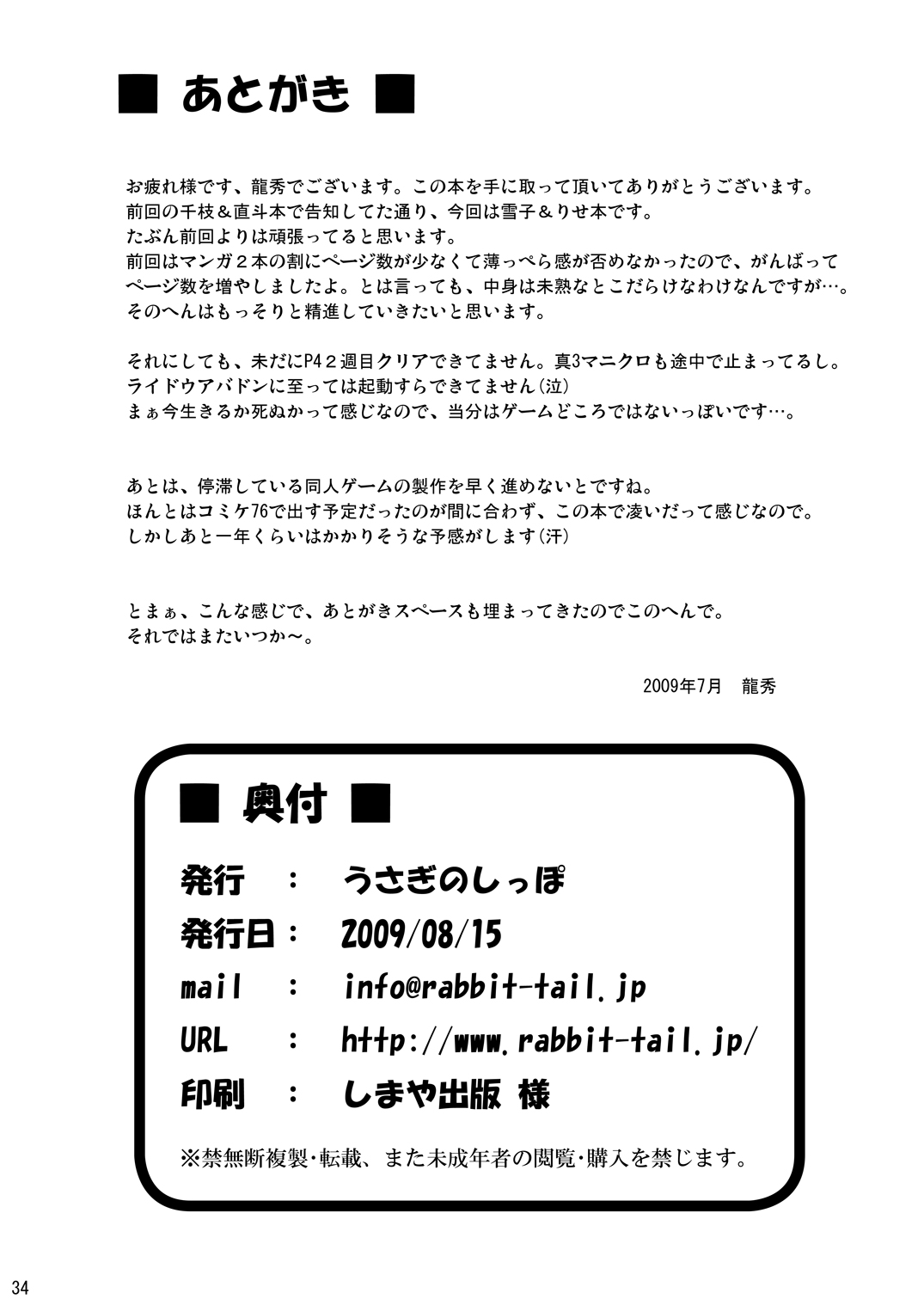 ■ あとがき ■

お疲れ様です、龍秀でございます。この本を手に取って頂いてありがとうございます。
前回の千枝＆直斗本で告知してた通り、今回は雪子＆りせ本です。
たぶん前回よりは頑張ってると思います。
前回はマンガ２本の割にページ数が少なくて薄っぺら感が否めなかったので、がんばってページ数を増やしましたよ。とは言っても、中身は未熟なとこだらけなわけなんですが…。
そのへんはもっそりと精進していきたいと思います。

それにしても、未だにP4２週目クリアできてません。真3マニクロも途中で止まってるし。
ライドウアバドンに至っては起動すらできてません（泣）
まぁ今生きるか死ぬかって感じなので、当分はゲームどころではないっぽいです…。

あとは、停滞している同人ゲームの製作を早く進めないとですね。
ほんとはコミケ76で出す予定だったのが間に合わず、この本で凌いだって感じなので。
しかしあと一年くらいはかかりそうな予感がします（汗）

とまぁ、こんな感じで、あとがきスペースも埋まってきたのでこのへんで。
それではまたいつか～。

2009年7月　龍秀

■ 奥付 ■

発行　：　うさぎのしっぽ
発行日：　2009/08/15
mail　：　info@rabbit-tail.jp
URL　：　http://www.rabbit-tail.jp/
印刷　：　しまや出版 様

※禁無断複製・転載、また未成年者の閲覧・購入を禁じます。

34